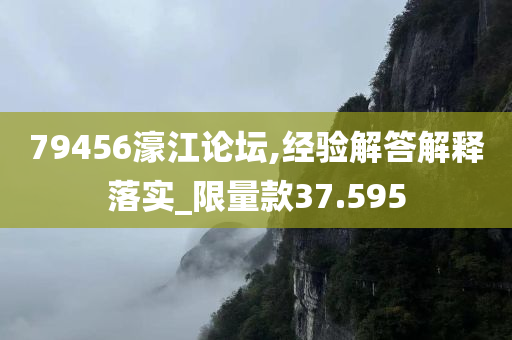 79456濠江论坛,经验解答解释落实_限量款37.595